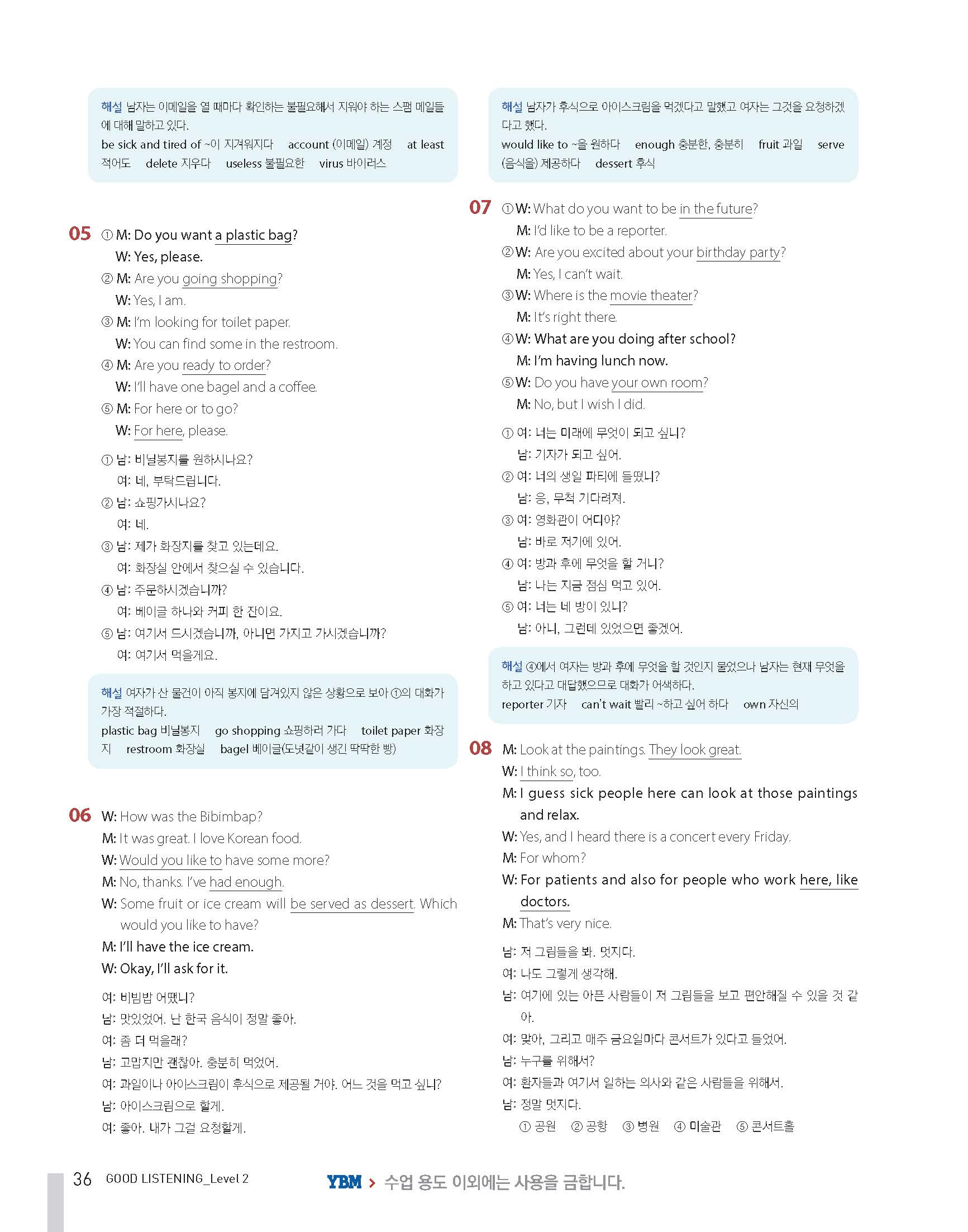 해설 남자는 이메일을 열 때마다 확인하는 불필요해서 지워야 하는 스팸 메일들에 대해 말하고 있다.
be sick and tired of ~이 지겨워지다 account (이메일) 계정 at least 적어도 delete 지우다 useless 불필요한 virus 바이러스

05 ① M: Do you want a plastic bag?
W: Yes, please.
② M: Are you going shopping?
W: Yes, I am.
③ M: I'm looking for toilet paper.
W: You can find some in the restroom.
④ M: Are you ready to order?
W: I'll have one bagel and a coffee.
⑤ M: For here or to go?
W: For here, please.

① 남: 비닐봉지를 원하시나요?
여: 네, 부탁드립니다.
② 남: 쇼핑가시나요?
여: 네.
③ 남: 제가 화장지를 찾고 있는데요.
여: 화장실 안에서 찾으실 수 있습니다.
④ 남: 주문하시겠습니까?
여: 베이글 하나와 커피 한 잔이요.
⑤ 남: 여기서 드시겠습니까, 아니면 가지고 가시겠습니까?
여: 여기서 먹을게요.

해설 여자가 산 물건이 아직 봉지에 담겨있지 않은 상황으로 보아 ①의 대화가 가장 적절하다.
plastic bag 비닐봉지 go shopping 쇼핑하러 가다 toilet paper 화장지 restroom 화장실 bagel 베이글(도넛같이 생긴 딱딱한 빵)

06 W: How was the Bibimbap?
M: It was great. I love Korean food.
W: Would you like to have some more?
M: No, thanks. I've had enough.
W: Some fruit or ice cream will be served as dessert. Which would you like to have?
M: I'll have the ice cream.
W: Okay, I'll ask for it.

여: 비빔밥 어땠니?
남: 맛있었어. 난 한국 음식이 정말 좋아.
여: 좀 더 먹을래?
남: 고맙지만 괜찮아. 충분히 먹었어.
여: 과일이나 아이스크림이 후식으로 제공될 거야. 어느 것을 먹고 싶니?
남: 아이스크림으로 할게.
여: 좋아. 내가 그걸 요청할게.

해설 남자가 후식으로 아이스크림을 먹겠다고 말했고 여자는 그것을 요청하겠다고 했다.
would like to ~을 원하다 enough 충분한, 충분히 fruit 과일 serve (음식을) 제공하다 dessert 후식

07 ① W: What do you want to be in the future?
M: I'd like to be a reporter.
② W: Are you excited about your birthday party?
M: Yes, I can't wait.
③ W: Where is the movie theater?
M: It's right there.
④ W: What are you doing after school?
M: I'm having lunch now.
⑤ W: Do you have your own room?
M: No, but I wish I did.

① 여: 너는 미래에 무엇이 되고 싶니?
남: 기자가 되고 싶어.
② 여: 너의 생일 파티에 들떴니?
남: 응, 무척 기다려져.
③ 여: 영화관이 어디야?
남: 바로 저기에 있어.
④ 여: 방과 후에 무엇을 할 거니?
남: 나는 지금 점심 먹고 있어.
⑤ 여: 너는 네 방이 있니?
남: 아니, 그런데 있었으면 좋겠어.

해설 ④에서 여자는 방과 후에 무엇을 할 것인지 물었으나 남자는 현재 무엇을 하고 있다고 대답했으므로 대화가 어색하다.
reporter 기자 can't wait 빨리 ~하고 싶어 하다 own 자신의

08 M: Look at the paintings. They look great.
W: I think so, too.
M: I guess sick people here can look at those paintings and relax.
W: Yes, and I heard there is a concert every Friday.
M: For whom?
W: For patients and also for people who work here, like doctors.
M: That's very nice.

남: 저 그림들을 봐. 멋지다.
여: 나도 그렇게 생각해.
남: 여기에 있는 아픈 사람들이 저 그림들을 보고 편안해질 수 있을 것 같아.
여: 맞아, 그리고 매주 금요일마다 콘서트가 있다고 들었어.
남: 누구를 위해서?
여: 환자들과 여기서 일하는 의사와 같은 사람들을 위해서.
남: 정말 멋지다.
① 공원 ② 공항 ③ 병원 ④ 미술관 ⑤ 콘서트홀

36 GOOD LISTENING_Level 2

YBM > 수업 용도 이외에는 사용을 금합니다.